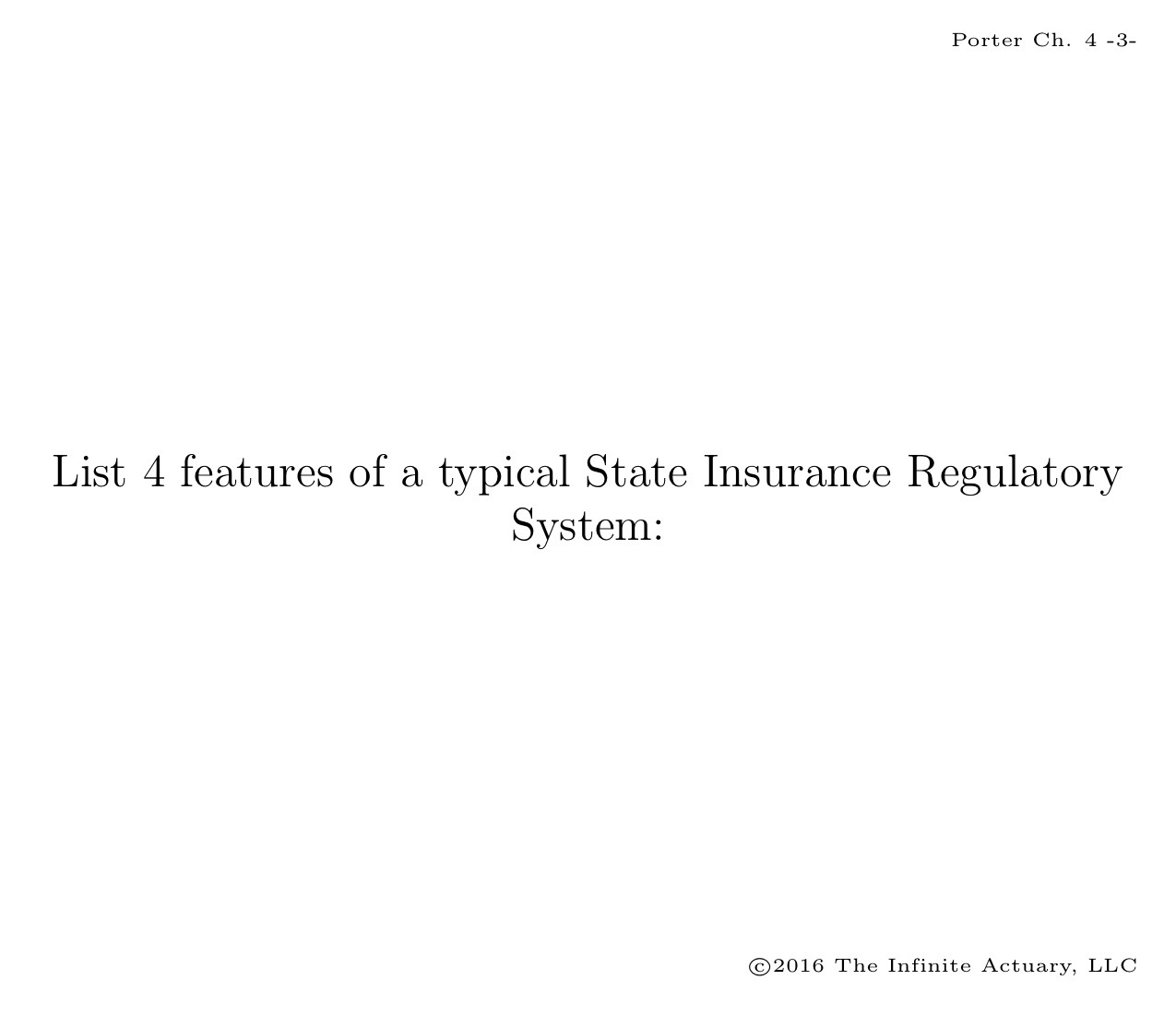 Porter Ch. 4 -3-

List 4 features of a typical State Insurance Regulatory System:

©2016 The Infinite Actuary, LLC